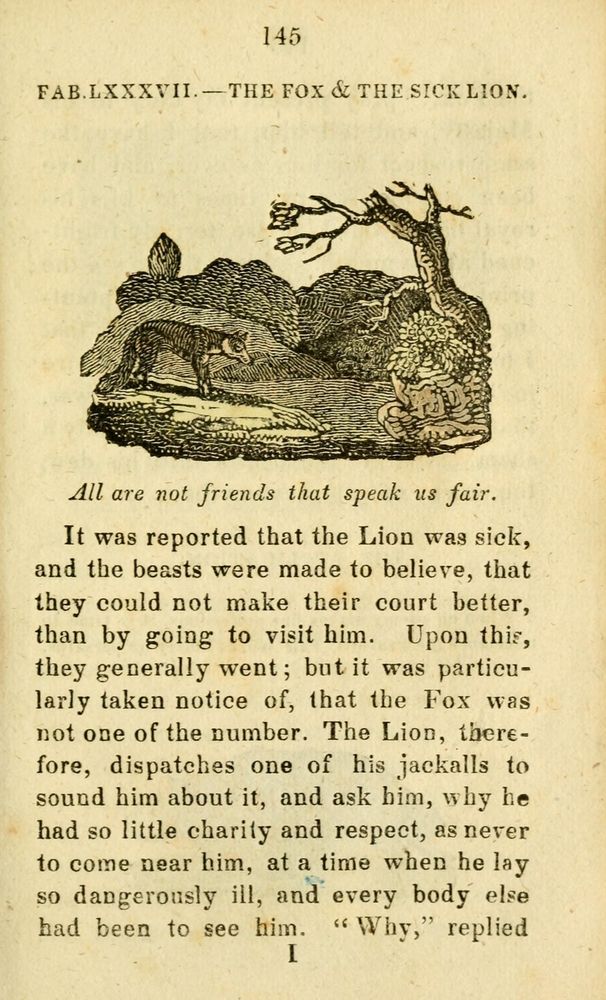 145

FAB.LXXXVII.—THE FOX & THE SICK LION.

All are not friends that speak us fair.

It was reported that the Lion was sick, and the beasts were made to believe, that they could not make their court better, than by going to visit him. Upon this, they generally went; but it was particularly taken notice of, that the Fox was not one of the number. The Lion, therefore, dispatches one of his jackalls to sound him about it, and ask him, why he had so little charity and respect, as never to come near him, at a time when he lay so dangerously ill, and every body else had been to see him. "Why," replied

I